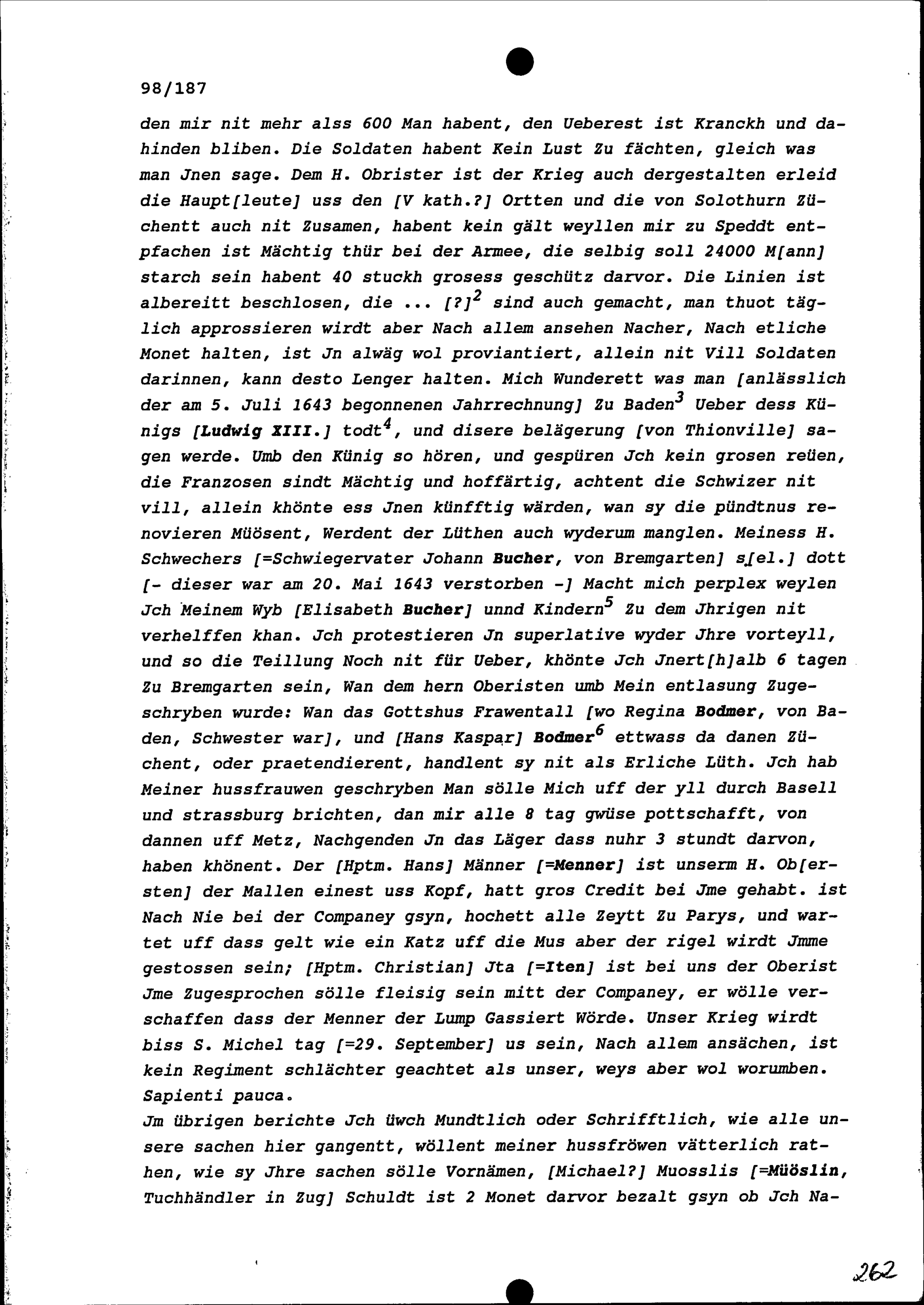 98/187

den mir nit mehr alss 600 Man habent, den Ueberest ist Kranckh und dahinden bliben. Die Soldaten habent Kein Lust Zu fächten, gleich was man Jnen sage. Dem H. Obrister ist der Krieg auch dergestalten erleid die Haupt[leute] uss den [V kath.?] Ortten und die von Solothurn Züchentt auch nit Zusamen, habent kein gält weyllen mir zu Speddt entpfachen ist Mächtig thür bei der Armee, die selbig soll 24000 M[ann] starch sein habent 40 stuckh grosess geschütz darvor. Die Linien ist albereitt beschlosen, die ... [?]$^2$ sind auch gemacht, man thuot täglich approssieren wirdt aber Nach allem ansehen Nacher, Nach etliche Monet halten, ist Jn alwäg wol proviantiert, allein nit Vill Soldaten darinnen, kann desto Lenger halten. Mich Wunderett was man [anlässlich der am 5. Juli 1643 begonnenen Jahrrechnung] Zu Baden$^3$ Ueber dess Künigs [Ludwig XIII.] todt$^4$, und disere belägerung [von Thionville] sagen werde. Umb den Künig so hören, und gespüren Jch kein grosen reüen, die Franzosen sindt Mächtig und hoffärtig, achtent die Schwizer nit vill, allein khönte ess Jnen künfftig wärden, wan sy die pündtnus renovieren Müösent, Werdent der Lüthen auch wyderum manglen. Meiness H. Schwechers [=Schwiegervater Johann Bucher, von Bremgarten] s[el.] dott [- dieser war am 20. Mai 1643 verstorben -] Macht mich perplex weylen Jch Meinem Wyb [Elisabeth Bucher] unnd Kindern$^5$ Zu dem Jhrigen nit verhelffen khan. Jch protestieren Jn superlative wyder Jhre vorteyll, und so die Teillung Noch nit für Ueber, khönte Jch Jnert[h]alb 6 tagen Zu Bremgarten sein, Wan dem hern Oberisten umb Mein entlasung Zugeschryben wurde: Wan das Gottshus Frawentall [wo Regina Bodmer, von Baden, Schwester war], und [Hans Kaspar] Bodmer$^6$ ettwass da danen Züchent, oder praetendierent, handlent sy nit als Erliche Lüth. Jch hab Meiner hussfrauwen geschryben Man sölle Mich uff der yll durch Basell und strassburg brichten, dan mir alle 8 tag gwüse pottschafft, von dannen uff Metz, Nachgenden Jn das Läger dass nuhr 3 stundt darvon, haben khönent. Der [Hptm. Hans] Männer [=Menner] ist unserm H. Ob[ersten] der Mallen einest uss Kopf, hatt gros Credit bei Jme gehabt. ist Nach Nie bei der Companey gsyn, hochett alle Zeytt Zu Parys, und wartet uff dass gelt wie ein Katz uff die Mus aber der rigel wirdt Jmme gestossen sein; [Hptm. Christian] Jta [=Iten] ist bei uns der Oberist Jme Zugesprochen sölle fleisig sein mitt der Companey, er wölle verschaffen dass der Menner der Lump Gassiert Wörde. Unser Krieg wirdt biss S. Michel tag [=29. September] us sein, Nach allem ansächen, ist kein Regiment schlächter geachtet als unser, weys aber wol worumben. Sapienti pauca.
Jm übrigen berichte Jch üwch Mundtlich oder Schrifftlich, wie alle unsere sachen hier gangentt, wöllent meiner hussfröwen vätterlich rathen, wie sy Jhre sachen sölle Vornämen, [Michael?] Muosslis [=Müöslin, Tuchhändler in Zug] Schuldt ist 2 Monet darvor bezalt gsyn ob Jch Na-

262